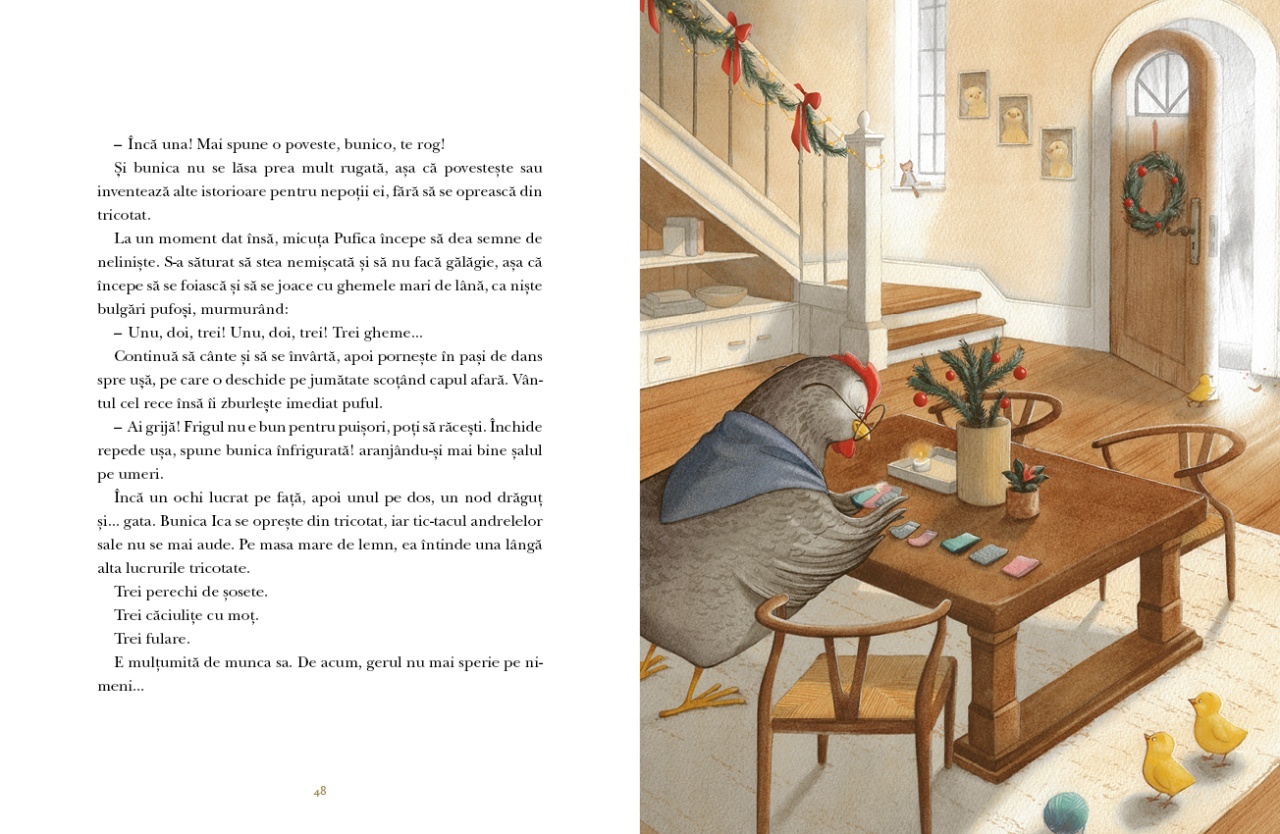 – Încă una! Mai spune o poveste, bunico, te rog!

Și bunica nu se lăsa prea mult rugată, așa că povestește sau inventează alte istorioare pentru nepoții ei, fără să se oprească din tricotat.

La un moment dat însă, micuța Pufica începe să dea semne de neliniște. S-a săturat să stea nemișcată și să nu facă gălăgie, așa că începe să se foiască și să se joace cu ghemele mari de lână, ca niște bulgări pufoși, murmurând:

– Unu, doi, trei! Unu, doi, trei! Trei gheme...

Continuă să cânte și să se învârtă, apoi pornește în pași de dans spre ușă, pe care o deschide pe jumătate scoțând capul afară. Vântul cel rece însă îi zburlește imediat puful.

– Ai grijă! Frigul nu e bun pentru puișori, poți să răcești. Închide repede ușa, spune bunica înfrigurată! aranjându-și mai bine șalul pe umeri.

Încă un ochi lucrat pe față, apoi unul pe dos, un nod drăguț și... gata. Bunica Ica se oprește din tricotat, iar tic-tacul andrelelor sale nu se mai aude. Pe masa mare de lemn, ea întinde una lângă alta lucrurile tricotate.

Trei perechi de șosete.

Trei căciulițe cu moț.

Trei fulare.

E mulțumită de munca sa. De acum, gerul nu mai sperie pe nimeni...

48